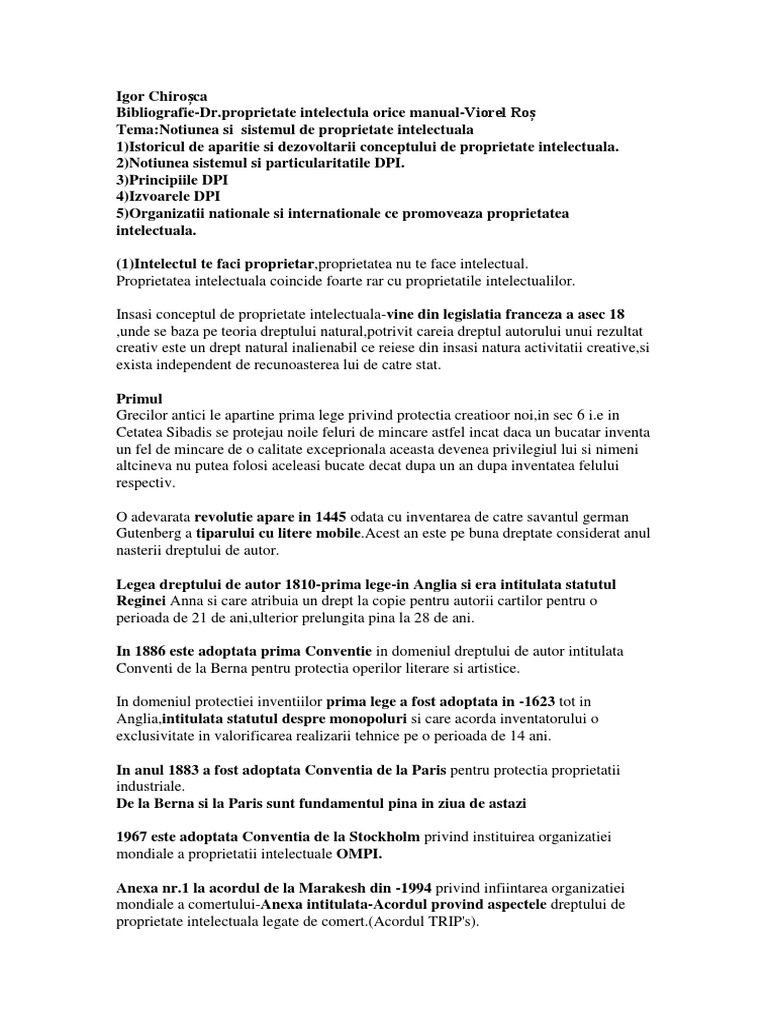 Igor Chiroșca
Bibliografie-Dr.proprietate intelectula orice manual-Viorel Roș
Tema:Notiunea si sistemul de proprietate intelectuala
1)Istoricul de aparitie si dezovoltarii conceptului de proprietate intelectuala.
2)Notiunea sistemul si particularitatile DPI.
3)Principiile DPI
4)Izvoarele DPI
5)Organizatii nationale si internationale ce promoveaza proprietatea intelectuala.

(1)Intelectul te faci proprietar,proprietatea nu te face intelectual.
Proprietatea intelectuala coincide foarte rar cu proprietatile intelectualilor.

Insasi conceptul de proprietate intelectuala-vine din legislatia franceza a asec 18 ,unde se baza pe teoria dreptului natural,potrivit careia dreptul autorului unui rezultat creativ este un drept natural inalienabil ce reiese din insasi natura activitatii creative,si exista independent de recunoasterea lui de catre stat.

Primul
Grecilor antici le apartine prima lege privind protectia creatioor noi,in sec 6 i.e in Cetatea Sibadis se protejau noile feluri de mincare astfel incat daca un bucatar inventa un fel de mincare de o calitate exceprionala aceasta devenea privilegiul lui si nimeni altcineva nu putea folosi aceleasi bucate decat dupa un an dupa inventatea felului respectiv.

O adevarata revolutie apare in 1445 odata cu inventarea de catre savantul german Gutenberg a tiparului cu litere mobile.Acest an este pe buna dreptate considerat anul nasterii dreptului de autor.

Legea dreptului de autor 1810-prima lege-in Anglia si era intitulata statutul Reginei Anna si care atribuia un drept la copie pentru autorii cartilor pentru o perioada de 21 de ani,ulterior prelungita pina la 28 de ani.

In 1886 este adoptata prima Conventie in domeniul dreptului de autor intitulata Conventi de la Berna pentru protectia operilor literare si artistice.

In domeniul protectiei inventiilor prima lege a fost adoptata in -1623 tot in Anglia,intitulata statutul despre monopoluri si care acorda inventatorului o exclusivitate in valorificarea realizarii tehnice pe o perioada de 14 ani.

In anul 1883 a fost adoptata Conventia de la Paris pentru protectia proprietatii industriale.
De la Berna si la Paris sunt fundamentul pina in ziua de astazi

1967 este adoptata Conventia de la Stockholm privind instituirea organizatiei mondiale a proprietatii intelectuale OMPI.

Anexa nr.1 la acordul de la Marakesh din -1994 privind infiintarea organizatiei mondiale a comertului-Anexa intitulata-Acordul provind aspectele dreptului de proprietate intelectuala legate de comert.(Acordul TRIP's).